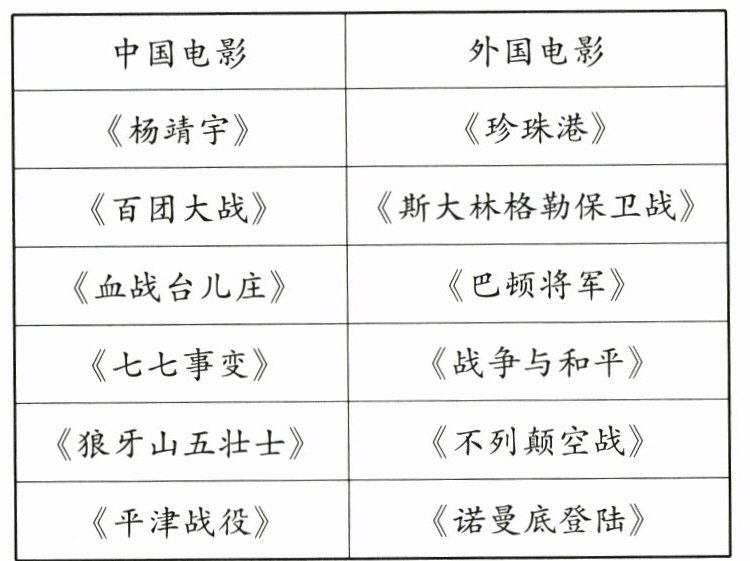 | 中国电影 | 外国电影 |
|---|---|
| 《杨靖宇》 | 《珍珠港》 |
| 《百团大战》 | 《斯大林格勒保卫战》 |
| 《血战台儿庄》 | 《巴顿将军》 |
| 《七七事变》 | 《战争与和平》 |
| 《狼牙山五壮士》 | 《不列颠空战》 |
| 《平津战役》 | 《诺曼底登陆》 |